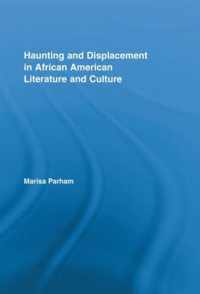 Haunting and Displacement in African American Literature and Culture

Marisa Parham